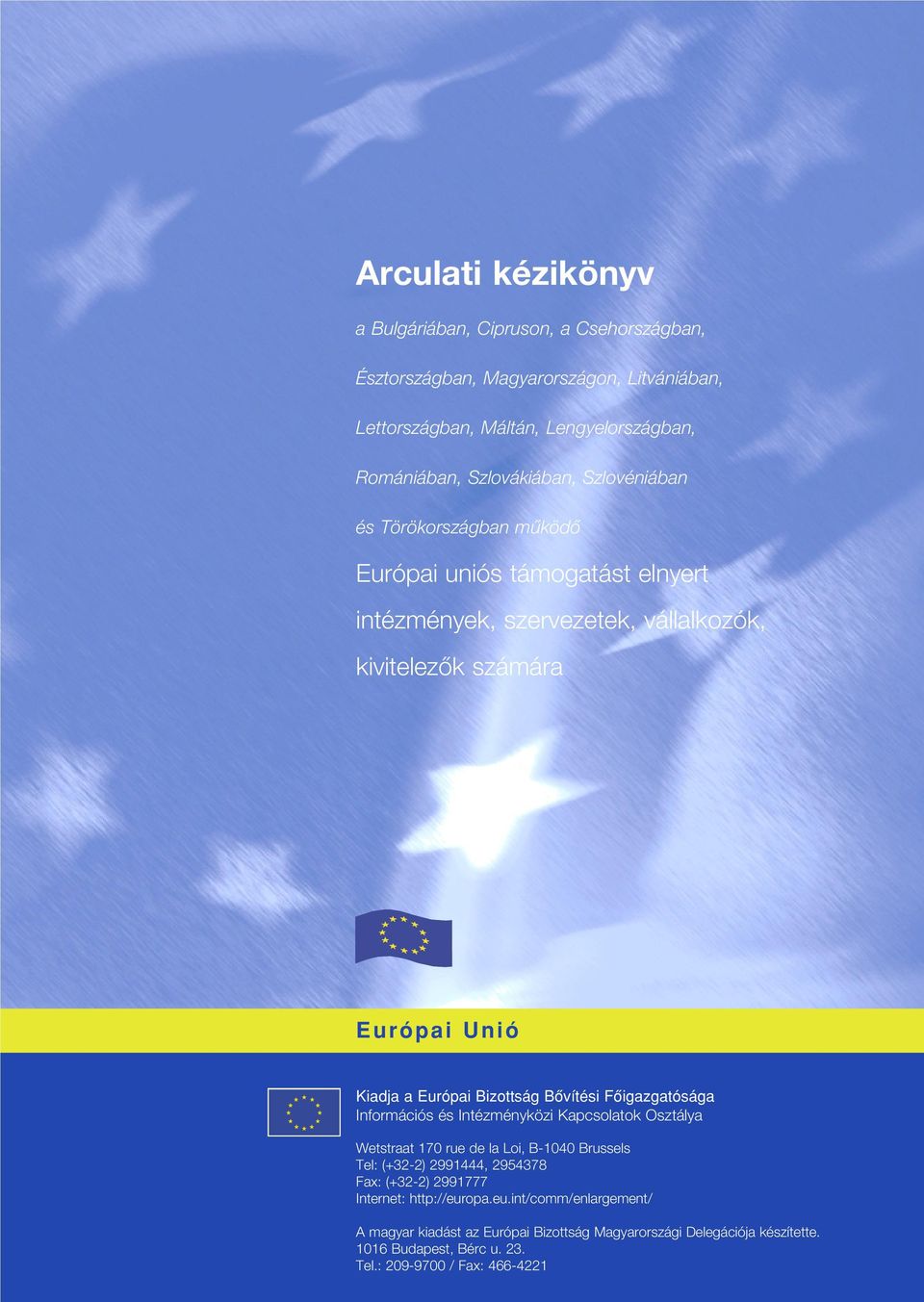 Arculati kézikönyv

a Bulgáriában, Cipruson, a Csehországban,

Észtországban, Magyarországon, Litvániában,

Lettországban, Máltán, Lengyelországban,

Romániában, Szlovákiában, Szlovéniában

és Törökországban működő

Európai uniós támogatást elnyert intézmények, szervezetek, vállalkozók, kivitelezők számára

Európai Unió

Kiadja a Európai Bizottság Bővítési Főigazgatósága
Információs és Intézményközi Kapcsolatok Osztálya

Wetstraat 170 rue de la Loi, B-1040 Brussels
Tel: (+32-2) 2991444, 2954378
Fax: (+32-2) 2991777
Internet: http://europa.eu.int/comm/enlargement/

A magyar kiadást az Európai Bizottság Magyarországi Delegációja készítette.
1016 Budapest, Bérc u. 23.
Tel.: 209-9700 / Fax: 466-4221